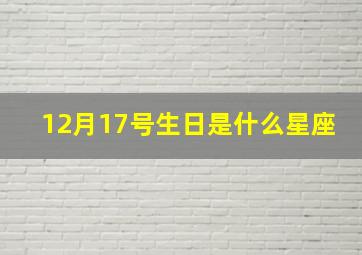 12月17号生日是什么星座